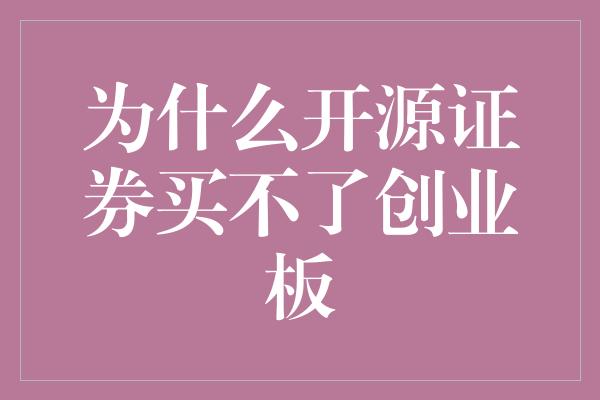 为什么开源证券买不了创业板